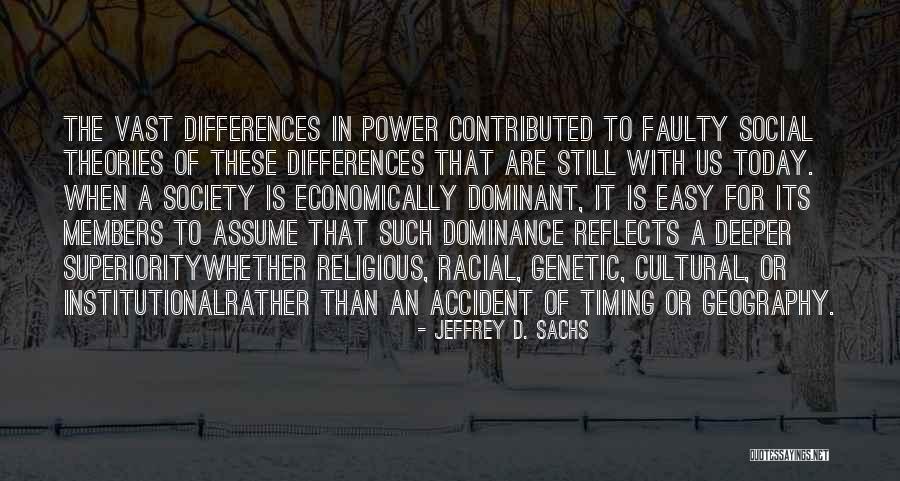 THE VAST DIFFERENCES IN POWER CONTRIBUTED TO FAULTY SOCIAL THEORIES OF THESE DIFFERENCES THAT ARE STILL WITH US TODAY. WHEN A SOCIETY IS ECONOMICALLY DOMINANT, IT IS EASY FOR ITS MEMBERS TO ASSUME THAT SUCH DOMINANCE REFLECTS A DEEPER SUPERIORITYWHETHER RELIGIOUS, RACIAL, GENETIC, CULTURAL, OR INSTITUTIONALRATHER THAN AN ACCIDENT OF TIMING OR GEOGRAPHY.

- JEFFREY D. SACHS

QUOTESSAYINGS.NET